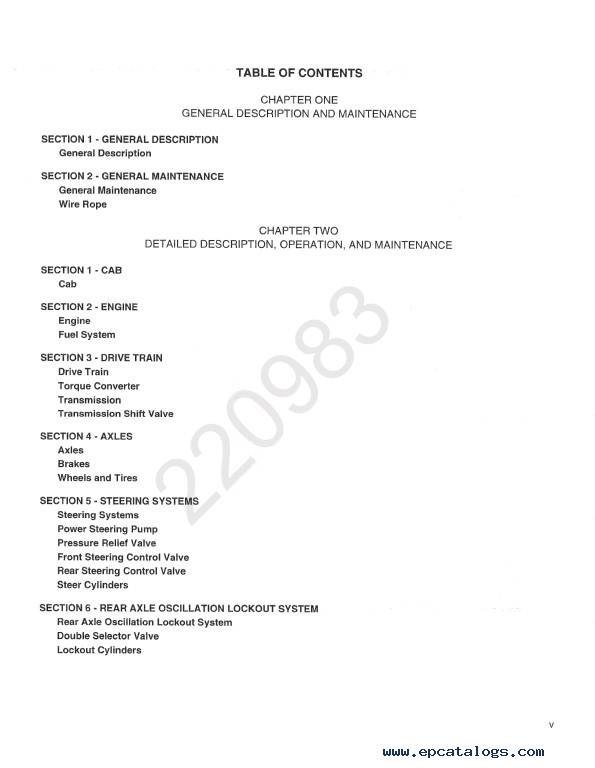 TABLE OF CONTENTS

CHAPTER ONE
GENERAL DESCRIPTION AND MAINTENANCE

SECTION 1 - GENERAL DESCRIPTION
General Description

SECTION 2 - GENERAL MAINTENANCE
General Maintenance
Wire Rope

CHAPTER TWO
DETAILED DESCRIPTION, OPERATION, AND MAINTENANCE

SECTION 1 - CAB
Cab

SECTION 2 - ENGINE
Engine
Fuel System

SECTION 3 - DRIVE TRAIN
Drive Train
Torque Converter
Transmission
Transmission Shift Valve

SECTION 4 - AXLES
Axles
Brakes
Wheels and Tires

SECTION 5 - STEERING SYSTEMS
Steering Systems
Power Steering Pump
Pressure Relief Valve
Front Steering Control Valve
Rear Steering Control Valve
Steer Cylinders

SECTION 6 - REAR AXLE OSCILLATION LOCKOUT SYSTEM
Rear Axle Oscillation Lockout System
Double Selector Valve
Lockout Cylinders

220983

v

www.epcatalogs.com